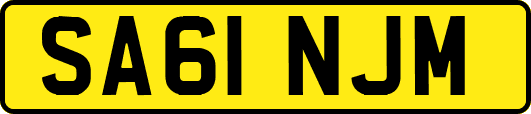 SA61 NJM